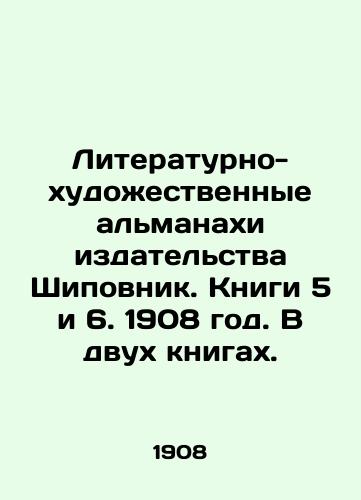 Литературно-художественные альманахи издательства Шиповник. Книги 5 и 6. 1908 год. В двух книгах.

1908